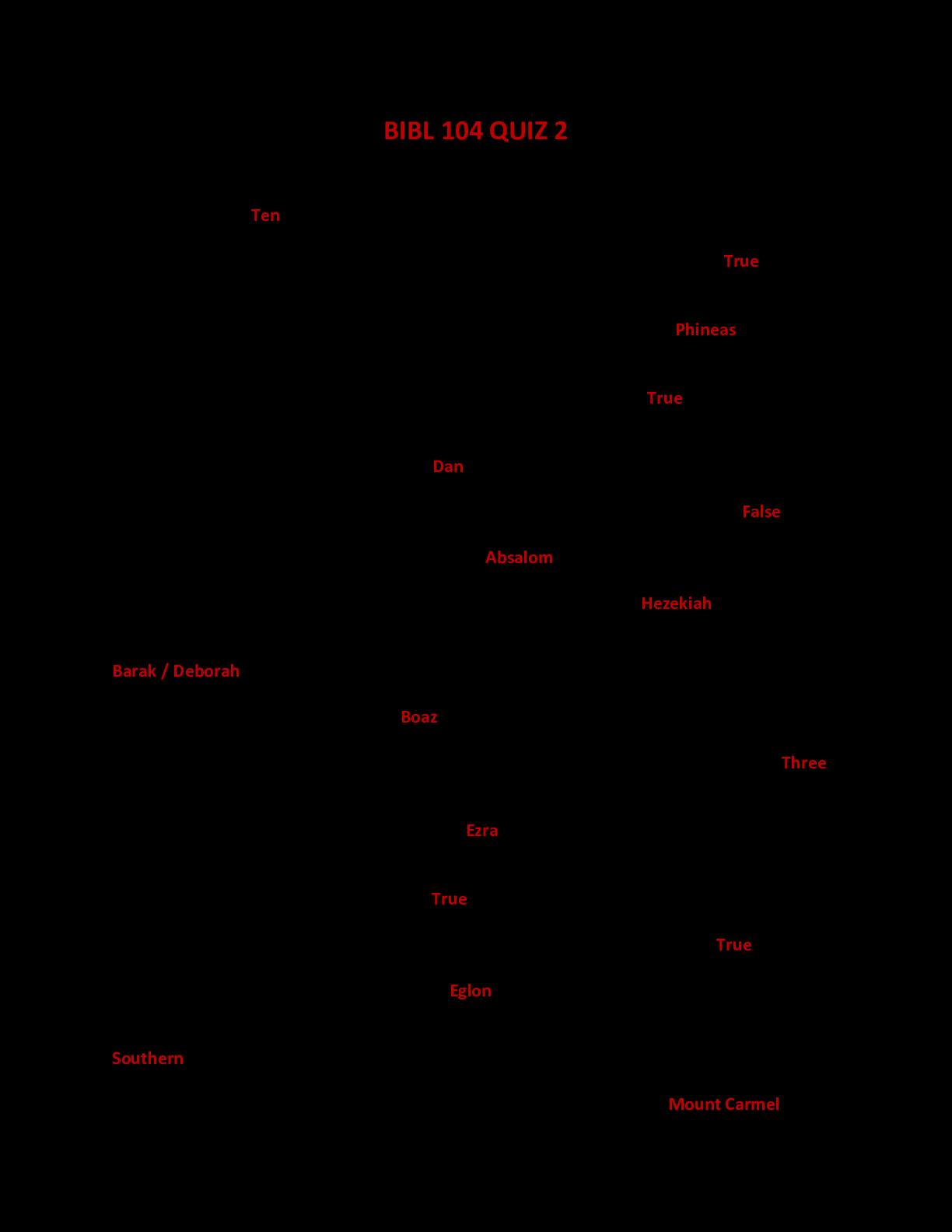 BIBL 104 QUIZ 2

Ten

True

Phineas

True

Dan

False

Absalom

Hezekiah

Barak / Deborah

Boaz

Three

Ezra

True

True

Eglon

Southern

Mount Carmel